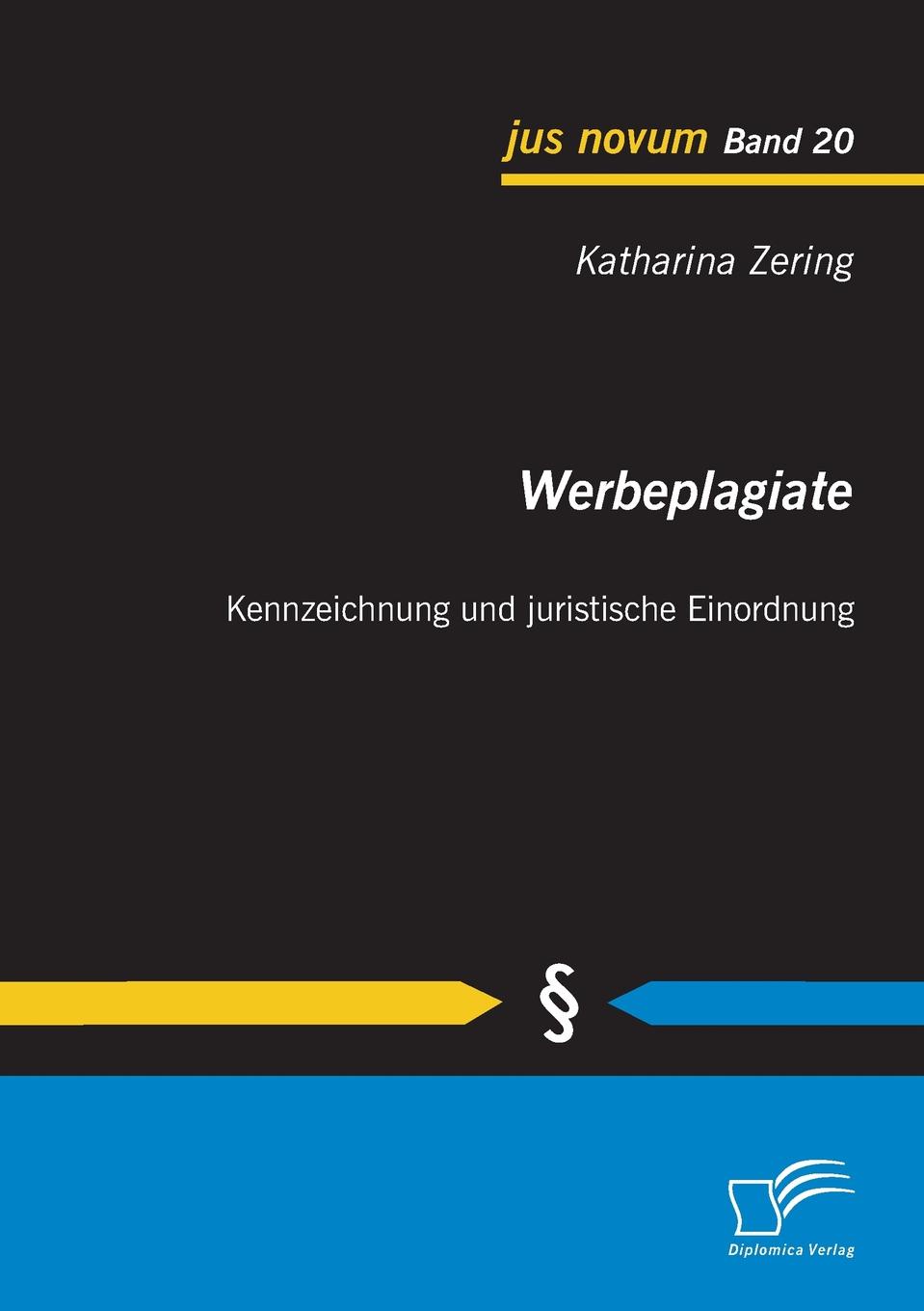 jus novum Band 20

Katharina Zering

Werbeplagiate

Kennzeichnung und juristische Einordnung

§

Diplomica Verlag